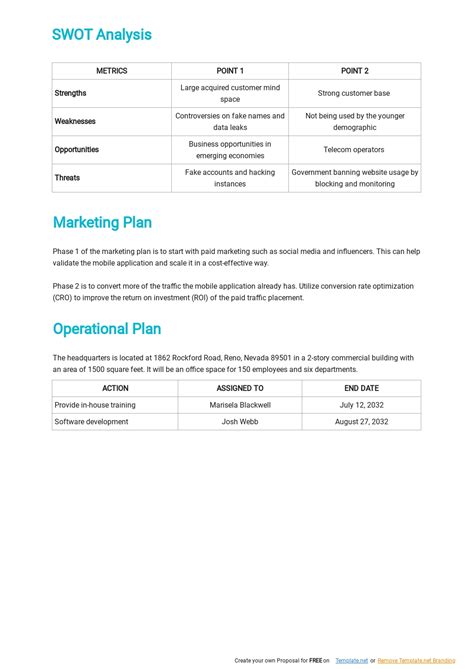 SWOT Analysis

| METRICS | POINT 1 | POINT 2 |
|---|---|---|
| Strengths | Large acquired customer mind space | Strong customer base |
| Weaknesses | Controversies on fake names and data leaks | Not being used by the younger demographic |
| Opportunities | Business opportunities in emerging economies | Telecom operators |
| Threats | Fake accounts and hacking instances | Government banning website usage by blocking and monitoring |

Marketing Plan

Phase 1 of the marketing plan is to start with paid marketing such as social media and influencers. This can help validate the mobile application and scale it in a cost-effective way.

Phase 2 is to convert more of the traffic the mobile application already has. Utilize conversion rate optimization (CRO) to improve the return on investment (ROI) of the paid traffic placement.

Operational Plan

The headquarters is located at 1862 Rockford Road, Reno, Nevada 89501 in a 2-story commercial building with an area of 1500 square feet. It will be an office space for 150 employees and six departments.

| ACTION | ASSIGNED TO | END DATE |
|---|---|---|
| Provide in-house training | Marisela Blackwell | July 12, 2032 |
| Software development | Josh Webb | August 27, 2032 |

Create your own Proposal for FREE on Template.net or Remove Template.net Branding